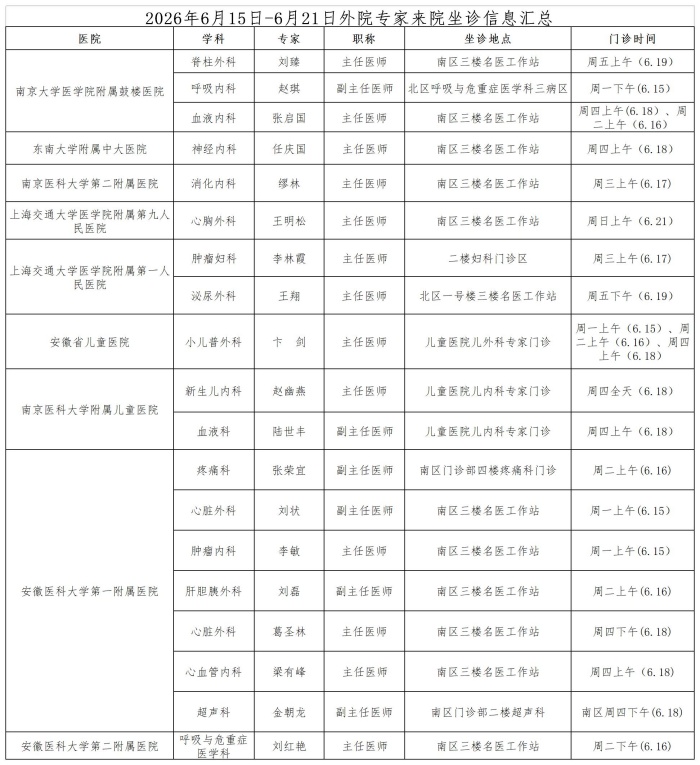 2026年6月15日-6月21日外院专家来院坐诊信息汇总

| 医院 | 学科 | 专家 | 职称 | 坐诊地点 | 门诊时间 |
|---|---|---|---|---|---|
| 南京大学医学院附属鼓楼医院 | 脊柱外科 | 刘臻 | 主任医师 | 南区三楼名医工作站 | 周五上午(6.19) |
|  | 呼吸内科 | 赵琪 | 副主任医师 | 北区呼吸与危重症医学科三病区 | 周一下午(6.15) |
|  | 血液内科 | 张启国 | 主任医师 | 南区三楼名医工作站 | 周四上午(6.18)、周二上午(6.16) |
| 东南大学附属中大医院 | 神经内科 | 任庆国 | 主任医师 | 南区三楼名医工作站 | 周四上午(6.18) |
| 南京医科大学第二附属医院 | 消化内科 | 缪林 | 主任医师 | 南区三楼名医工作站 | 周三上午(6.17) |
| 上海交通大学医学院附属第九人民医院 | 心胸外科 | 王明松 | 主任医师 | 南区三楼名医工作站 | 周日上午(6.21) |
| 上海交通大学医学院附属第一人民医院 | 肿瘤妇科 | 李林霞 | 主任医师 | 二楼妇科门诊区 | 周三上午(6.17) |
|  | 泌尿外科 | 王翔 | 主任医师 | 北区一号楼三楼名医工作站 | 周五下午(6.19) |
| 安徽省儿童医院 | 小儿普外科 | 卞 剑 | 主任医师 | 儿童医院儿外科专家门诊 | 周一上午(6.15)、周二上午(6.16)、周四上午(6.18) |
| 南京医科大学附属儿童医院 | 新生儿内科 | 赵幽燕 | 主任医师 | 儿童医院儿内科专家门诊 | 周四全天(6.18) |
|  | 血液科 | 陆世丰 | 副主任医师 | 儿童医院儿内科专家门诊 | 周四上午(6.18) |
| 安徽医科大学第一附属医院 | 疼痛科 | 张荣宜 | 副主任医师 | 南区门诊部四楼疼痛科门诊 | 周二上午(6.16) |
|  | 心脏外科 | 刘状 | 副主任医师 | 南区三楼名医工作站 | 周一上午(6.15) |
|  | 肿瘤内科 | 李敏 | 主任医师 | 南区三楼名医工作站 | 周一上午(6.15) |
|  | 肝胆胰外科 | 刘磊 | 副主任医师 | 南区三楼名医工作站 | 周二上午(6.16) |
|  | 心脏外科 | 葛圣林 | 主任医师 | 南区三楼名医工作站 | 周四下午(6.18) |
|  | 心血管内科 | 梁有峰 | 主任医师 | 南区三楼名医工作站 | 周四上午(6.18) |
|  | 超声科 | 金朝龙 | 副主任医师 | 南区门诊部二楼超声科 | 南区周四下午(6.18) |
| 安徽医科大学第二附属医院 | 呼吸与危重症医学科 | 刘红艳 | 主任医师 | 南区三楼名医工作站 | 周二下午(6.16) |